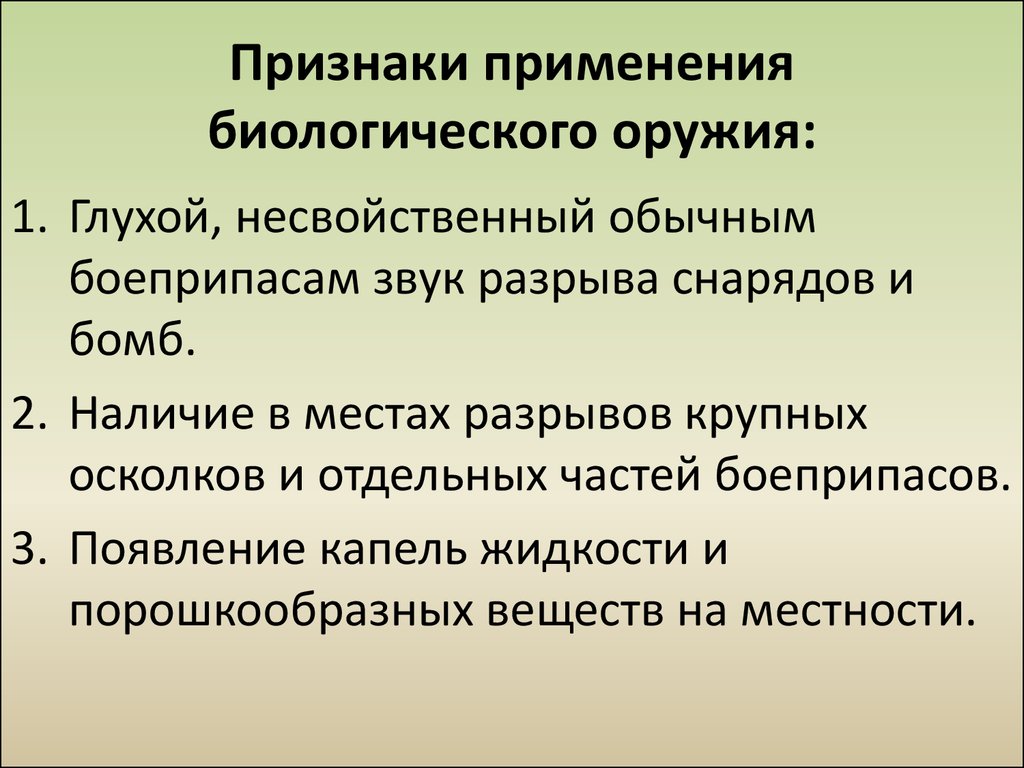 Признаки применения биологического оружия:

1. Глухой, несвойственный обычным боеприпасам звук разрыва снарядов и бомб.
2. Наличие в местах разрывов крупных осколков и отдельных частей боеприпасов.
3. Появление капель жидкости и порошкообразных веществ на местности.